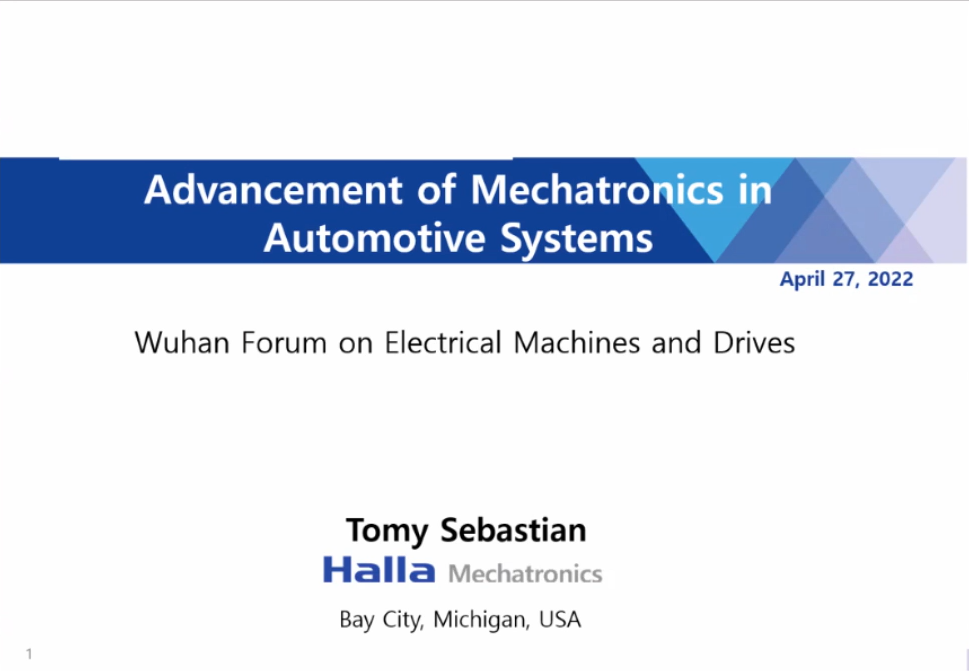 Advancement of Mechatronics in Automotive Systems

April 27, 2022

Wuhan Forum on Electrical Machines and Drives

Tomy Sebastian

Halla Mechatronics

Bay City, Michigan, USA

1